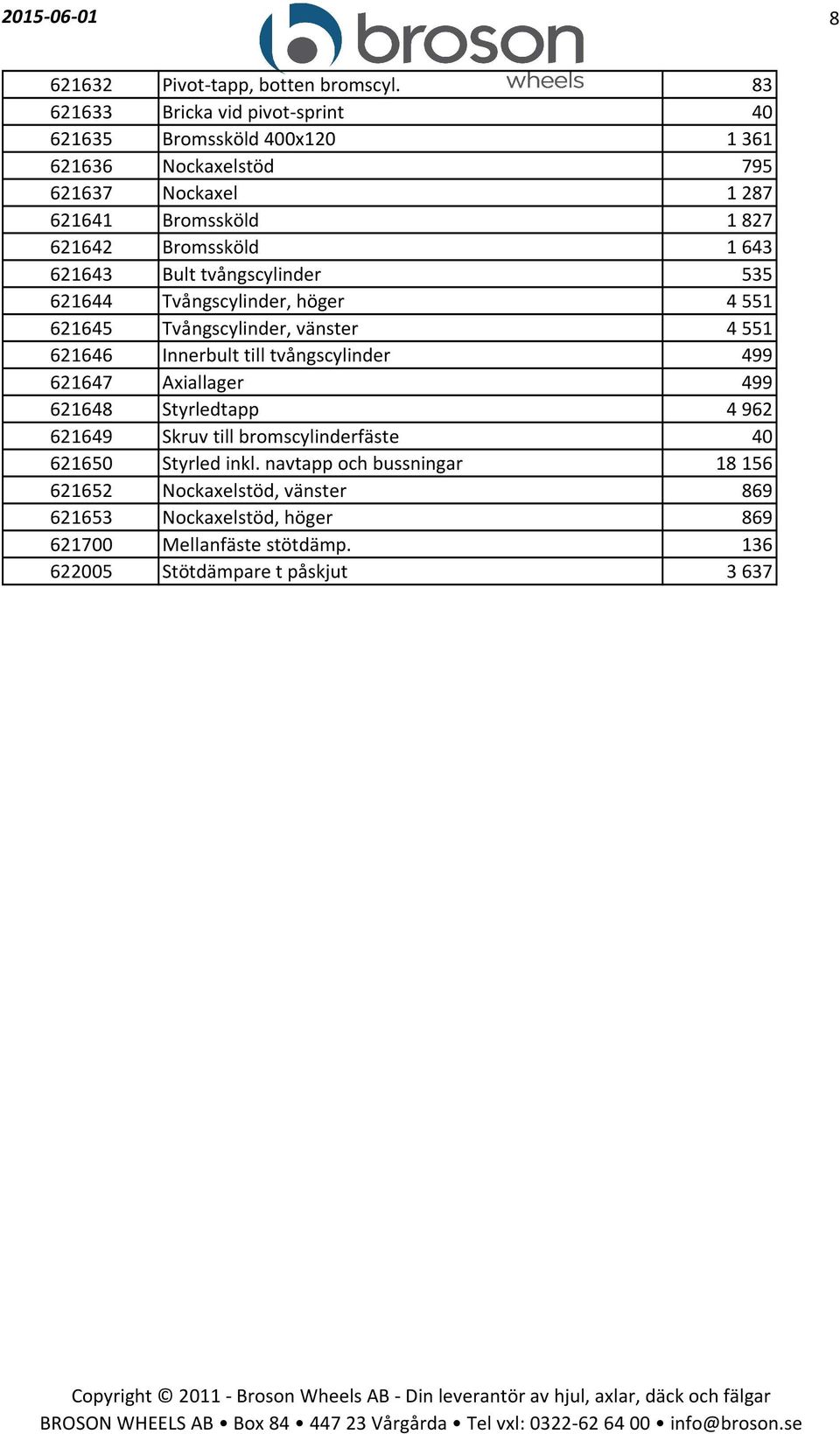 2015-06-01

broson wheels

8

| | | |
|---|---|---|
| 621632 | Pivot-tapp, botten bromscyl. | 83 |
| 621633 | Bricka vid pivot-sprint | 40 |
| 621635 | Bromssköld 400x120 | 1 361 |
| 621636 | Nockaxelstöd | 795 |
| 621637 | Nockaxel | 1 287 |
| 621641 | Bromssköld | 1 827 |
| 621642 | Bromssköld | 1 643 |
| 621643 | Bult tvångscylinder | 535 |
| 621644 | Tvångscylinder, höger | 4 551 |
| 621645 | Tvångscylinder, vänster | 4 551 |
| 621646 | Innerbult till tvångscylinder | 499 |
| 621647 | Axiallager | 499 |
| 621648 | Styrledtapp | 4 962 |
| 621649 | Skruv till bromscylinderfäste | 40 |
| 621650 | Styrled inkl. navtapp och bussningar | 18 156 |
| 621652 | Nockaxelstöd, vänster | 869 |
| 621653 | Nockaxelstöd, höger | 869 |
| 621700 | Mellanfäste stötdämp. | 136 |
| 622005 | Stötdämpare t påskjut | 3 637 |

Copyright © 2011 - Broson Wheels AB - Din leverantör av hjul, axlar, däck och fälgar
BROSON WHEELS AB • Box 84 • 447 23 Vårgårda • Tel vxl: 0322-62 64 00 • info@broson.se